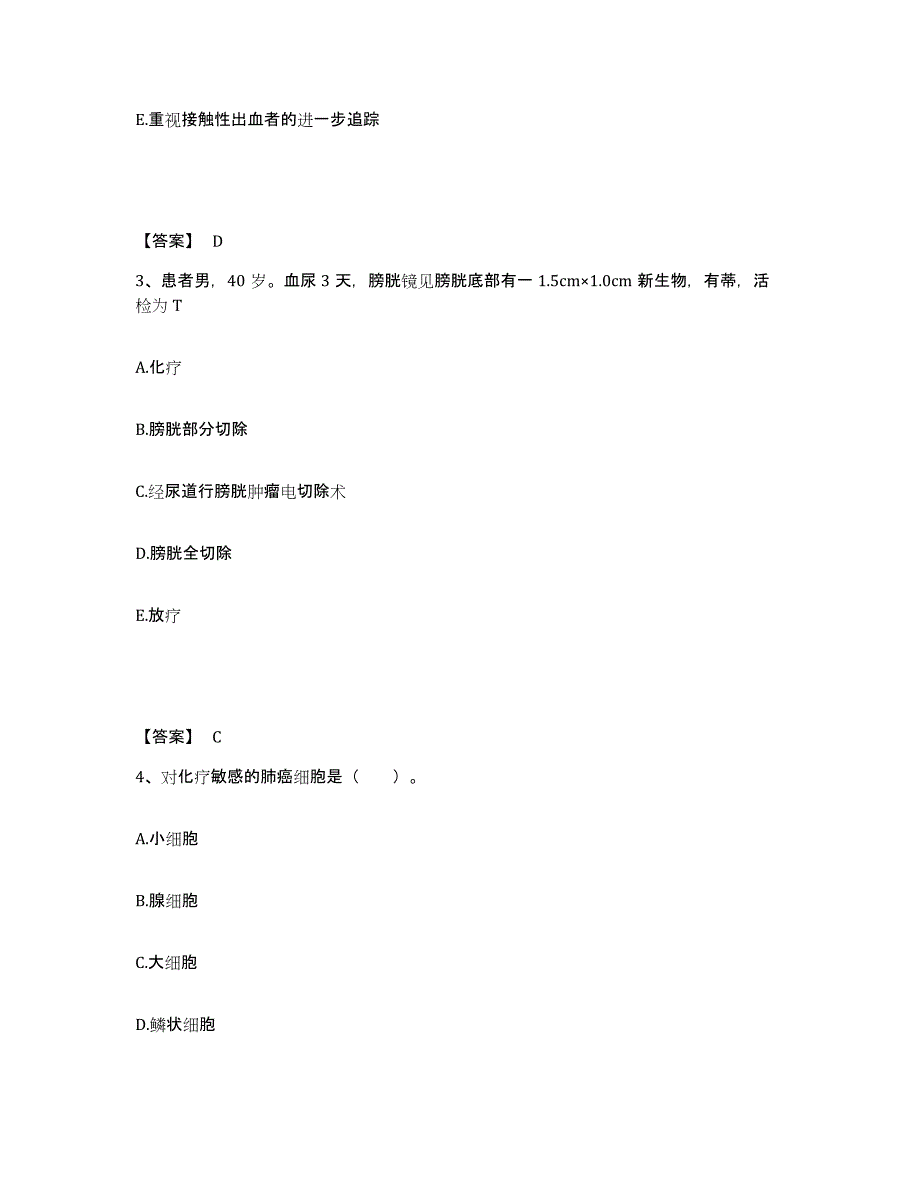 E.重视接触性出血者的进一步追踪

【答案】 D

3、患者男，40 岁。血尿 3 天，膀胱镜见膀胱底部有一 1.5cm×1.0cm 新生物，有蒂，活检为 T

A.化疗

B.膀胱部分切除

C.经尿道行膀胱肿瘤电切除术

D.膀胱全切除

E.放疗

【答案】 C

4、对化疗敏感的肺癌细胞是（　　）。

A.小细胞

B.腺细胞

C.大细胞

D.鳞状细胞